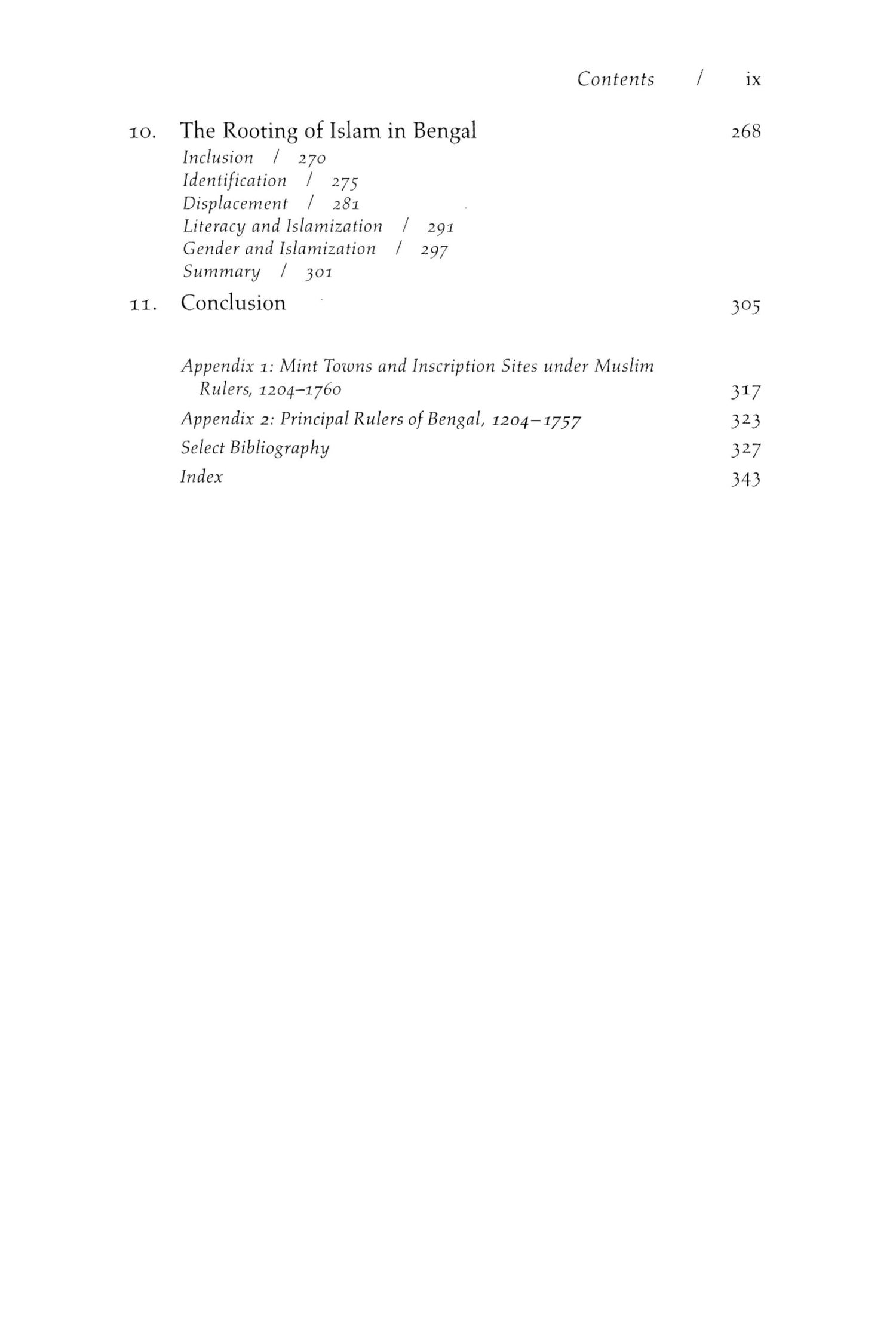 Contents / ix

10. The Rooting of Islam in Bengal 268

Inclusion / 270
Identification / 275
Displacement / 281
Literacy and Islamization / 291
Gender and Islamization / 297
Summary / 301

11. Conclusion 305

Appendix 1: Mint Towns and Inscription Sites under Muslim Rulers, 1204–1760 317

Appendix 2: Principal Rulers of Bengal, 1204–1757 323

Select Bibliography 327

Index 343